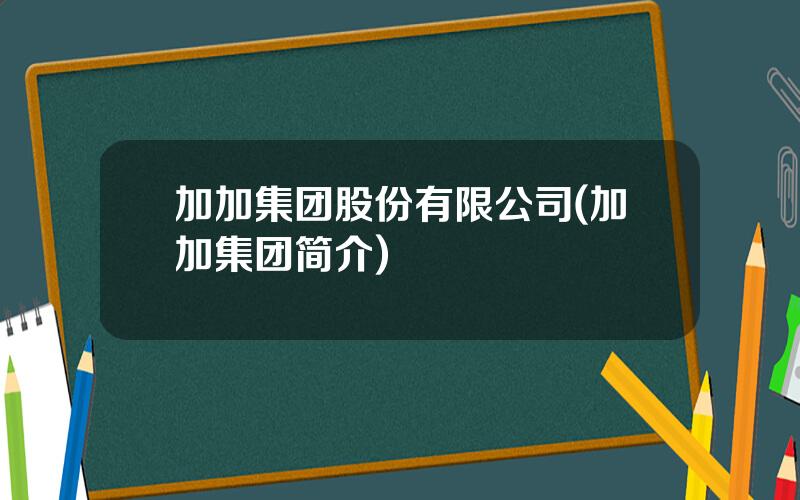 加加集团股份有限公司(加加集团简介)